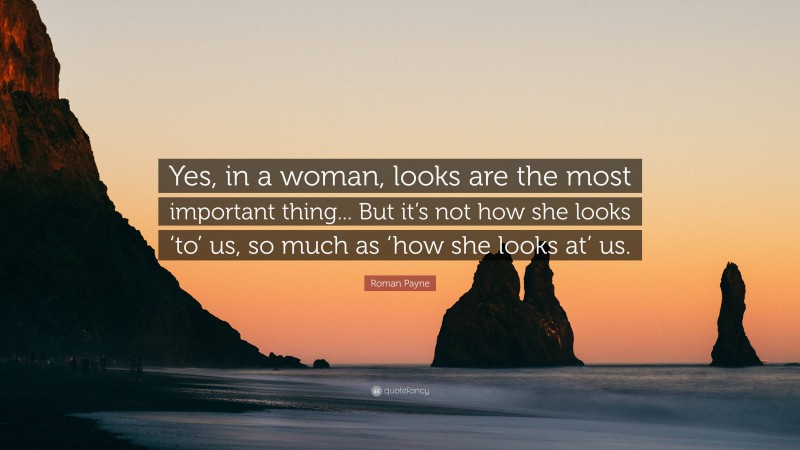 Yes, in a woman, looks are the most important thing... But it's not how she looks 'to' us, so much as 'how she looks at' us.

Roman Payne

quotefancy